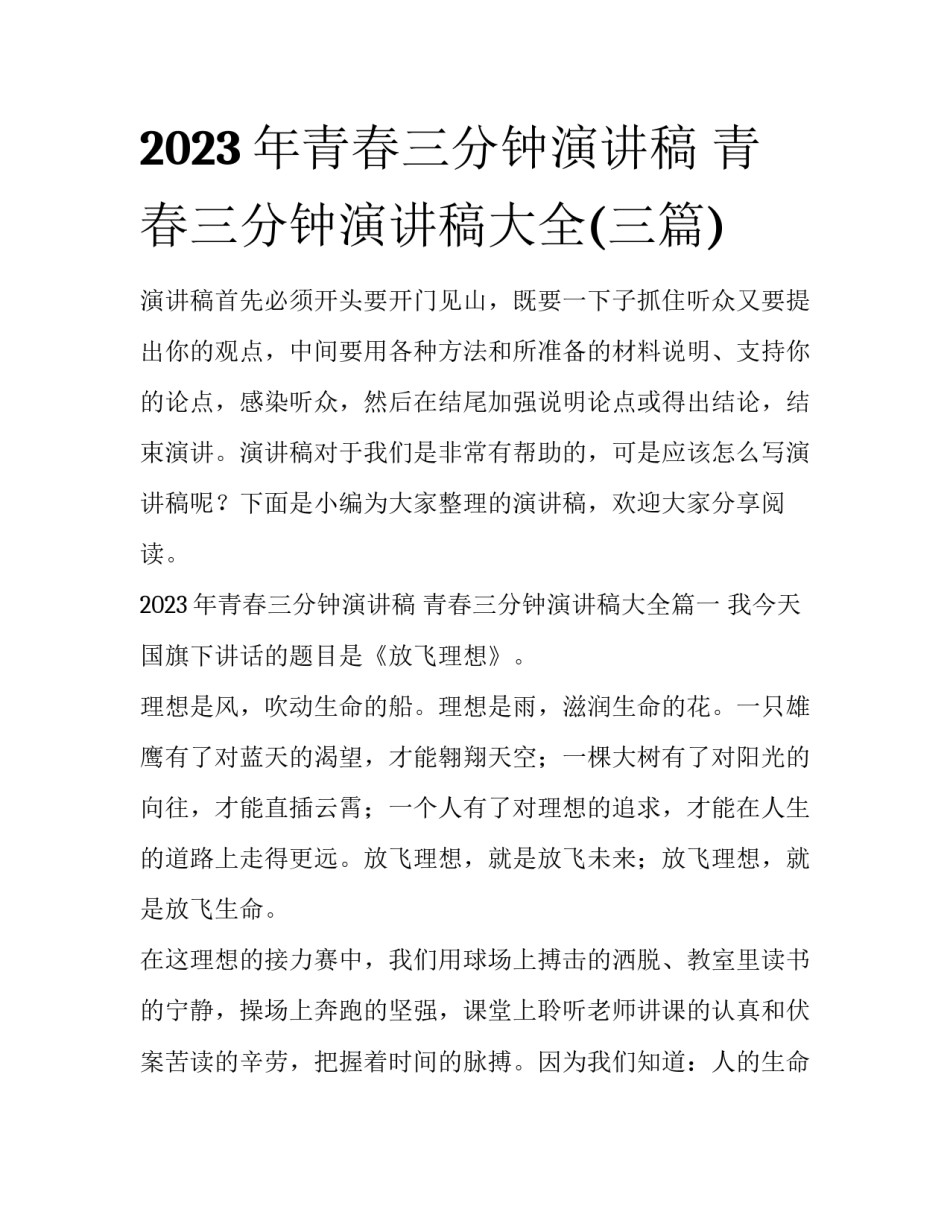 2023 年青春三分钟演讲稿 青春三分钟演讲稿大全(三篇)

演讲稿首先必须开头要开门见山，既要一下子抓住听众又要提出你的观点，中间要用各种方法和所准备的材料说明、支持你的论点，感染听众，然后在结尾加强说明论点或得出结论，结束演讲。演讲稿对于我们是非常有帮助的，可是应该怎么写演讲稿呢？下面是小编为大家整理的演讲稿，欢迎大家分享阅读。

2023 年青春三分钟演讲稿 青春三分钟演讲稿大全篇一 我今天国旗下讲话的题目是《放飞理想》。

理想是风，吹动生命的船。理想是雨，滋润生命的花。一只雄鹰有了对蓝天的渴望，才能翱翔天空；一棵大树有了对阳光的向往，才能直插云霄；一个人有了对理想的追求，才能在人生的道路上走得更远。放飞理想，就是放飞未来；放飞理想，就是放飞生命。

在这理想的接力赛中，我们用球场上搏击的洒脱、教室里读书的宁静，操场上奔跑的坚强，课堂上聆听老师讲课的认真和伏案苦读的辛劳，把握着时间的脉搏。因为我们知道：人的生命